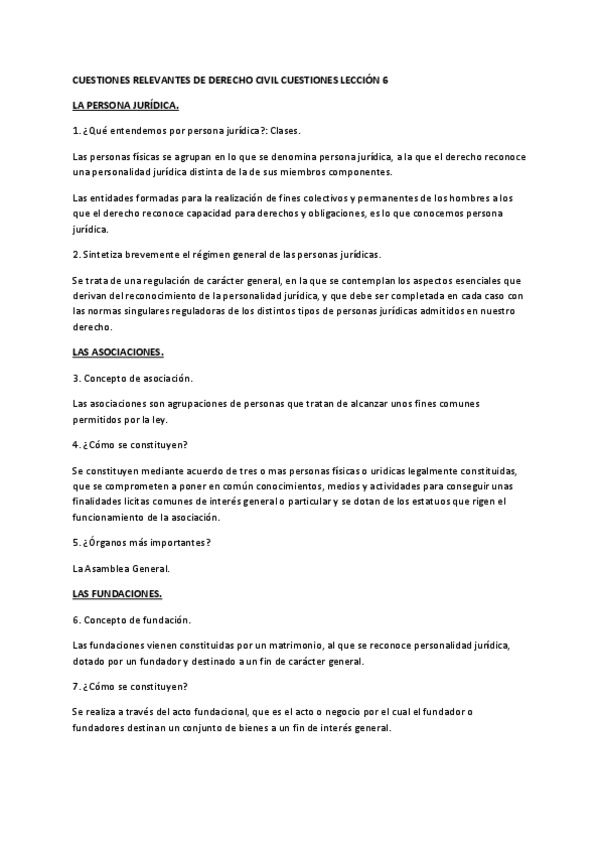 CUESTIONES RELEVANTES DE DERECHO CIVIL CUESTIONES LECCIÓN 6

LA PERSONA JURÍDICA.

1. ¿Qué entendemos por persona jurídica?: Clases.

Las personas físicas se agrupan en lo que se denomina persona jurídica, a la que el derecho reconoce una personalidad jurídica distinta de la de sus miembros componentes.

Las entidades formadas para la realización de fines colectivos y permanentes de los hombres a los que el derecho reconoce capacidad para derechos y obligaciones, es lo que conocemos persona jurídica.

2. Sintetiza brevemente el régimen general de las personas jurídicas.

Se trata de una regulación de carácter general, en la que se contemplan los aspectos esenciales que derivan del reconocimiento de la personalidad jurídica, y que debe ser completada en cada caso con las normas singulares reguladoras de los distintos tipos de personas jurídicas admitidos en nuestro derecho.

LAS ASOCIACIONES.

3. Concepto de asociación.

Las asociaciones son agrupaciones de personas que tratan de alcanzar unos fines comunes permitidos por la ley.

4. ¿Cómo se constituyen?

Se constituyen mediante acuerdo de tres o mas personas físicas o uridicas legalmente constituidas, que se comprometen a poner en común conocimientos, medios y actividades para conseguir unas finalidades licitas comunes de interés general o particular y se dotan de los estatuos que rigen el funcionamiento de la asociación.

5. ¿Órganos más importantes?

La Asamblea General.

LAS FUNDACIONES.

6. Concepto de fundación.

Las fundaciones vienen constituidas por un matrimonio, al que se reconoce personalidad jurídica, dotado por un fundador y destinado a un fin de carácter general.

7. ¿Cómo se constituyen?

Se realiza a través del acto fundacional, que es el acto o negocio por el cual el fundador o fundadores destinan un conjunto de bienes a un fin de interés general.